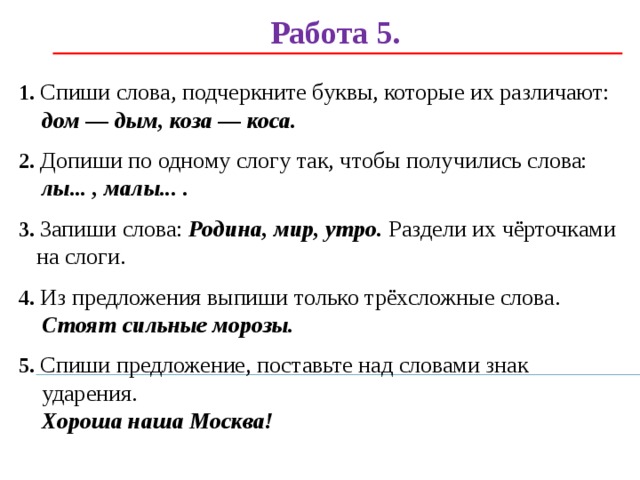 Работа 5.

1. Спиши слова, подчеркните буквы, которые их различают: дом — дым, коза — коса.

2. Допиши по одному слогу так, чтобы получились слова: лы... , малы... .

3. Запиши слова: Родина, мир, утро. Раздели их чёрточками на слоги.

4. Из предложения выпиши только трёхсложные слова. Стоят сильные морозы.

5. Спиши предложение, поставьте над словами знак ударения.
Хороша наша Москва!